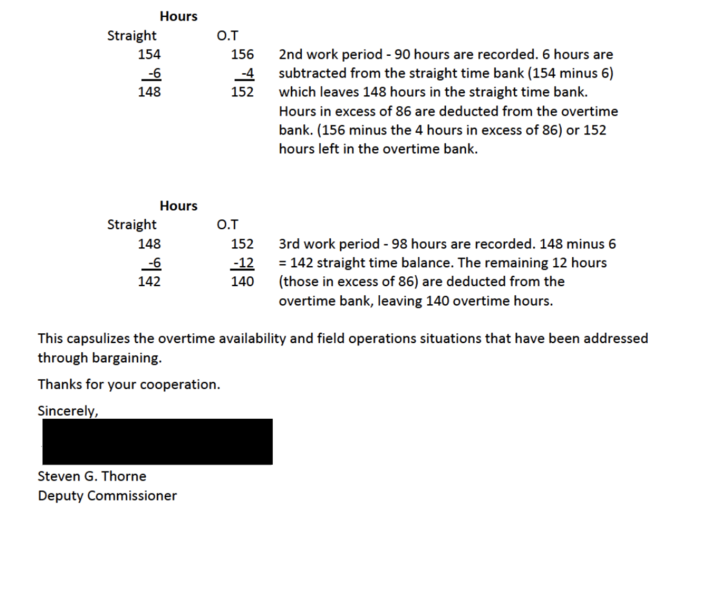 Hours

| Straight | O.T |
|---|---|
| 154 | 156 |
| -6 | -4 |
| 148 | 152 |

2nd work period - 90 hours are recorded. 6 hours are subtracted from the straight time bank (154 minus 6) which leaves 148 hours in the straight time bank. Hours in excess of 86 are deducted from the overtime bank. (156 minus the 4 hours in excess of 86) or 152 hours left in the overtime bank.

Hours

| Straight | O.T |
|---|---|
| 148 | 152 |
| -6 | -12 |
| 142 | 140 |

3rd work period - 98 hours are recorded. 148 minus 6 = 142 straight time balance. The remaining 12 hours (those in excess of 86) are deducted from the overtime bank, leaving 140 overtime hours.

This capsulizes the overtime availability and field operations situations that have been addressed through bargaining.

Thanks for your cooperation.

Sincerely,

Steven G. Thorne
Deputy Commissioner